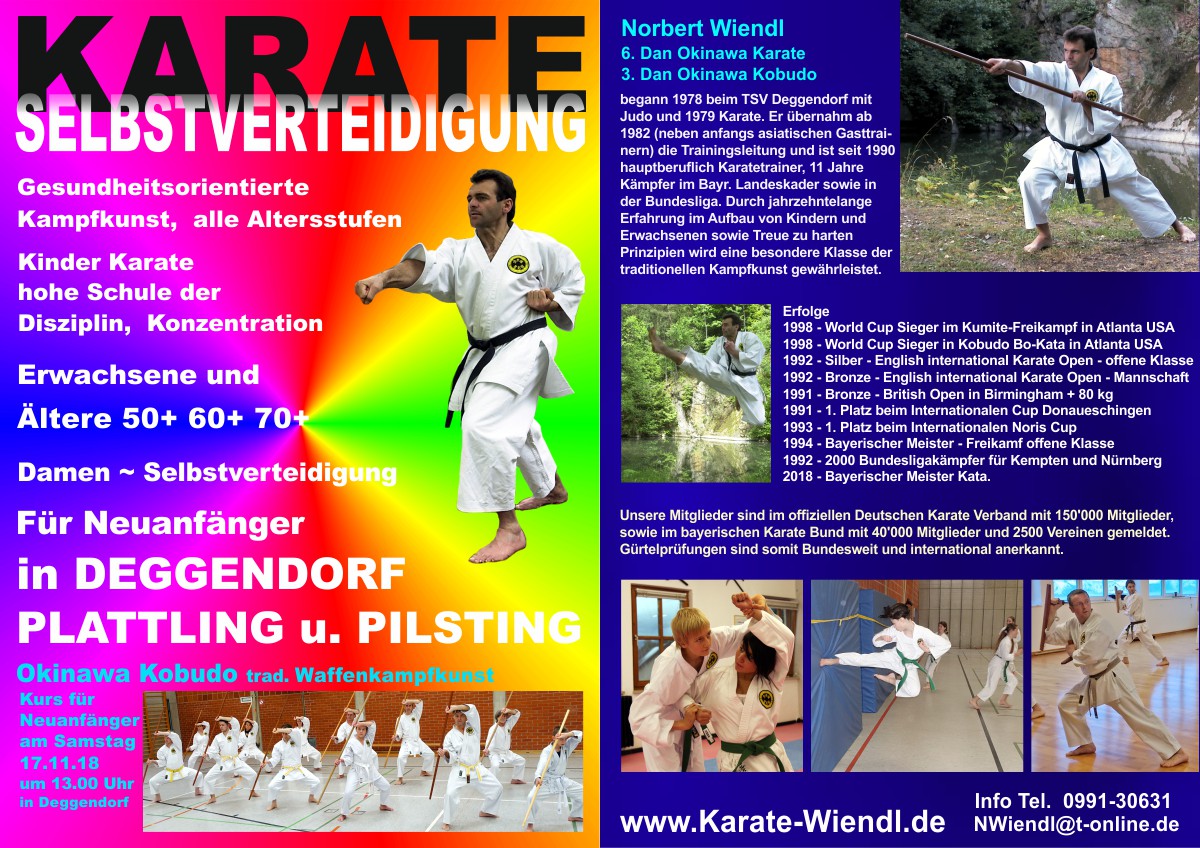 KARATE
SELBSTVERTEIDIGUNG

Gesundheitsorientierte Kampfkunst, alle Altersstufen

Kinder Karate
hohe Schule der Disziplin, Konzentration

Erwachsene und Ältere 50+ 60+ 70+

Damen ~ Selbstverteidigung

Für Neuanfänger
in DEGGENDORF
PLATTLING u. PILSTING

Okinawa Kobudo trad. Waffenkampfkunst

Kurs für Neuanfänger am Samstag 17.11.18 um 13.00 Uhr in Deggendorf

Norbert Wiendl
6. Dan Okinawa Karate
3. Dan Okinawa Kobudo

begann 1978 beim TSV Deggendorf mit Judo und 1979 Karate. Er übernahm ab 1982 (neben anfangs asiatischen Gasttrainern) die Trainingsleitung und ist seit 1990 hauptberuflich Karatetrainer, 11 Jahre Kämpfer im Bayr. Landeskader sowie in der Bundesliga. Durch jahrzehntelange Erfahrung im Aufbau von Kindern und Erwachsenen sowie Treue zu harten Prinzipien wird eine besondere Klasse der traditionellen Kampfkunst gewährleistet.

Erfolge
1998 - World Cup Sieger im Kumite-Freikampf in Atlanta USA
1998 - World Cup Sieger in Kobudo Bo-Kata in Atlanta USA
1992 - Silber - English international Karate Open - offene Klasse
1992 - Bronze - English international Karate Open - Mannschaft
1991 - Bronze - British Open in Birmingham + 80 kg
1991 - 1. Platz beim Internationalen Cup Donaueschingen
1993 - 1. Platz beim Internationalen Noris Cup
1994 - Bayerischer Meister - Freikamf offene Klasse
1992 - 2000 Bundesligakämpfer für Kempten und Nürnberg
2018 - Bayerischer Meister Kata.

Unsere Mitglieder sind im offiziellen Deutschen Karate Verband mit 150'000 Mitglieder, sowie im bayerischen Karate Bund mit 40'000 Mitglieder und 2500 Vereinen gemeldet. Gürtelprüfungen sind somit Bundesweit und international anerkannt.

www.Karate-Wiendl.de
Info Tel. 0991-30631
NWiendl@t-online.de